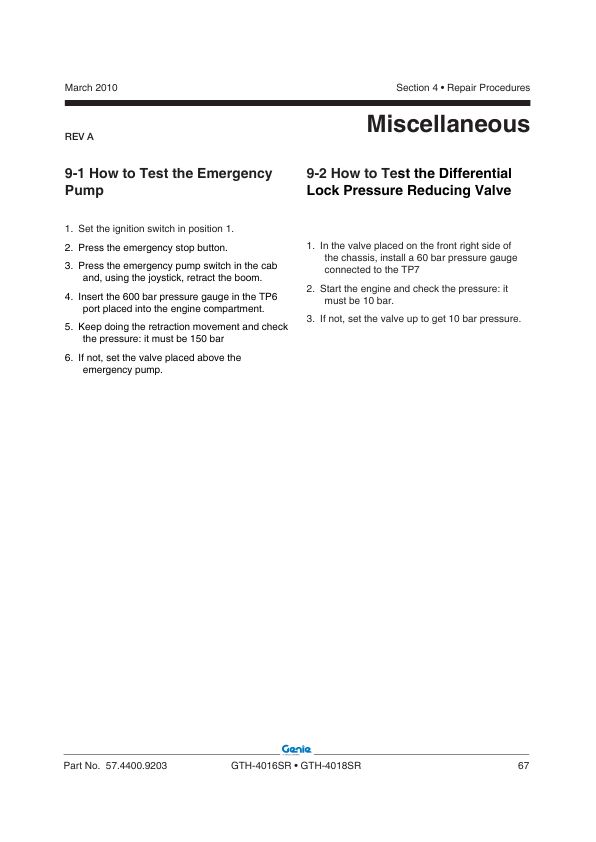 March 2010

Section 4 • Repair Procedures

REV A

Miscellaneous

9-1 How to Test the Emergency Pump

1. Set the ignition switch in position 1.

2. Press the emergency stop button.

3. Press the emergency pump switch in the cab and, using the joystick, retract the boom.

4. Insert the 600 bar pressure gauge in the TP6 port placed into the engine compartment.

5. Keep doing the retraction movement and check the pressure: it must be 150 bar

6. If not, set the valve placed above the emergency pump.

9-2 How to Test the Differential Lock Pressure Reducing Valve

1. In the valve placed on the front right side of the chassis, install a 60 bar pressure gauge connected to the TP7

2. Start the engine and check the pressure: it must be 10 bar.

3. If not, set the valve up to get 10 bar pressure.

Genie

Part No. 57.4400.9203

GTH-4016SR • GTH-4018SR

67